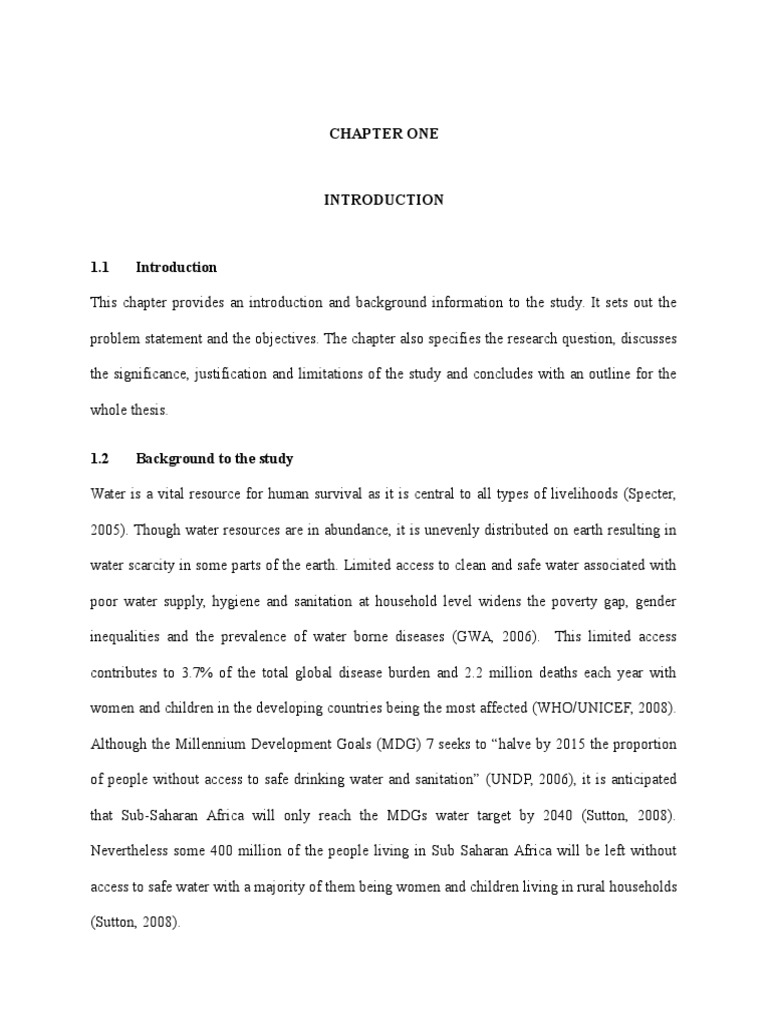 CHAPTER ONE

INTRODUCTION

1.1 Introduction

This chapter provides an introduction and background information to the study. It sets out the problem statement and the objectives. The chapter also specifies the research question, discusses the significance, justification and limitations of the study and concludes with an outline for the whole thesis.

1.2 Background to the study

Water is a vital resource for human survival as it is central to all types of livelihoods (Specter, 2005). Though water resources are in abundance, it is unevenly distributed on earth resulting in water scarcity in some parts of the earth. Limited access to clean and safe water associated with poor water supply, hygiene and sanitation at household level widens the poverty gap, gender inequalities and the prevalence of water borne diseases (GWA, 2006). This limited access contributes to 3.7% of the total global disease burden and 2.2 million deaths each year with women and children in the developing countries being the most affected (WHO/UNICEF, 2008). Although the Millennium Development Goals (MDG) 7 seeks to "halve by 2015 the proportion of people without access to safe drinking water and sanitation" (UNDP, 2006), it is anticipated that Sub-Saharan Africa will only reach the MDGs water target by 2040 (Sutton, 2008). Nevertheless some 400 million of the people living in Sub Saharan Africa will be left without access to safe water with a majority of them being women and children living in rural households (Sutton, 2008).